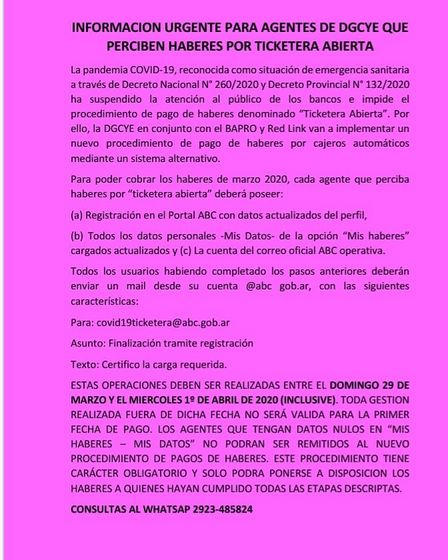 INFORMACION URGENTE PARA AGENTES DE DGCYE QUE PERCIBEN HABERES POR TICKETERA ABIERTA

La pandemia COVID-19, reconocida como situación de emergencia sanitaria a través de Decreto Nacional N° 260/2020 y Decreto Provincial N° 132/2020 ha suspendido la atención al público de los bancos e impide el procedimiento de pago de haberes denominado "Ticketera Abierta". Por ello, la DGCYE en conjunto con el BAPRO y Red Link van a implementar un nuevo procedimiento de pago de haberes por cajeros automáticos mediante un sistema alternativo.

Para poder cobrar los haberes de marzo 2020, cada agente que perciba haberes por "ticketera abierta" deberá poseer:

(a) Registración en el Portal ABC con datos actualizados del perfil,

(b) Todos los datos personales -Mis Datos- de la opción "Mis haberes" cargados actualizados y (c) La cuenta del correo oficial ABC operativa.

Todos los usuarios habiendo completado los pasos anteriores deberán enviar un mail desde su cuenta @abc gob.ar, con las siguientes características:

Para: covid19ticketera@abc.gob.ar

Asunto: Finalización tramite registración

Texto: Certifico la carga requerida.

ESTAS OPERACIONES DEBEN SER REALIZADAS ENTRE EL DOMINGO 29 DE MARZO Y EL MIERCOLES 1º DE ABRIL DE 2020 (INCLUSIVE). TODA GESTION REALIZADA FUERA DE DICHA FECHA NO SERÁ VALIDA PARA LA PRIMER FECHA DE PAGO. LOS AGENTES QUE TENGAN DATOS NULOS EN "MIS HABERES – MIS DATOS" NO PODRAN SER REMITIDOS AL NUEVO PROCEDIMIENTO DE PAGOS DE HABERES. ESTE PROCEDIMIENTO TIENE CARÁCTER OBLIGATORIO Y SOLO PODRA PONERSE A DISPOSICION LOS HABERES A QUIENES HAYAN CUMPLIDO TODAS LAS ETAPAS DESCRIPTAS.

CONSULTAS AL WHATSAP 2923-485824